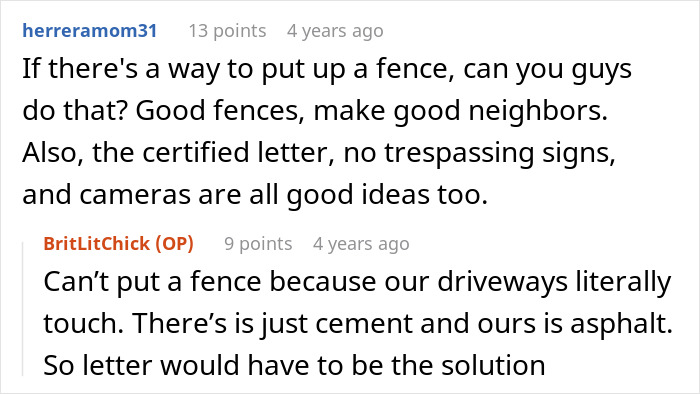 herreramom31 13 points 4 years ago
If there's a way to put up a fence, can you guys do that? Good fences, make good neighbors. Also, the certified letter, no trespassing signs, and cameras are all good ideas too.

BritLitChick (OP) 9 points 4 years ago
Can't put a fence because our driveways literally touch. There's is just cement and ours is asphalt. So letter would have to be the solution